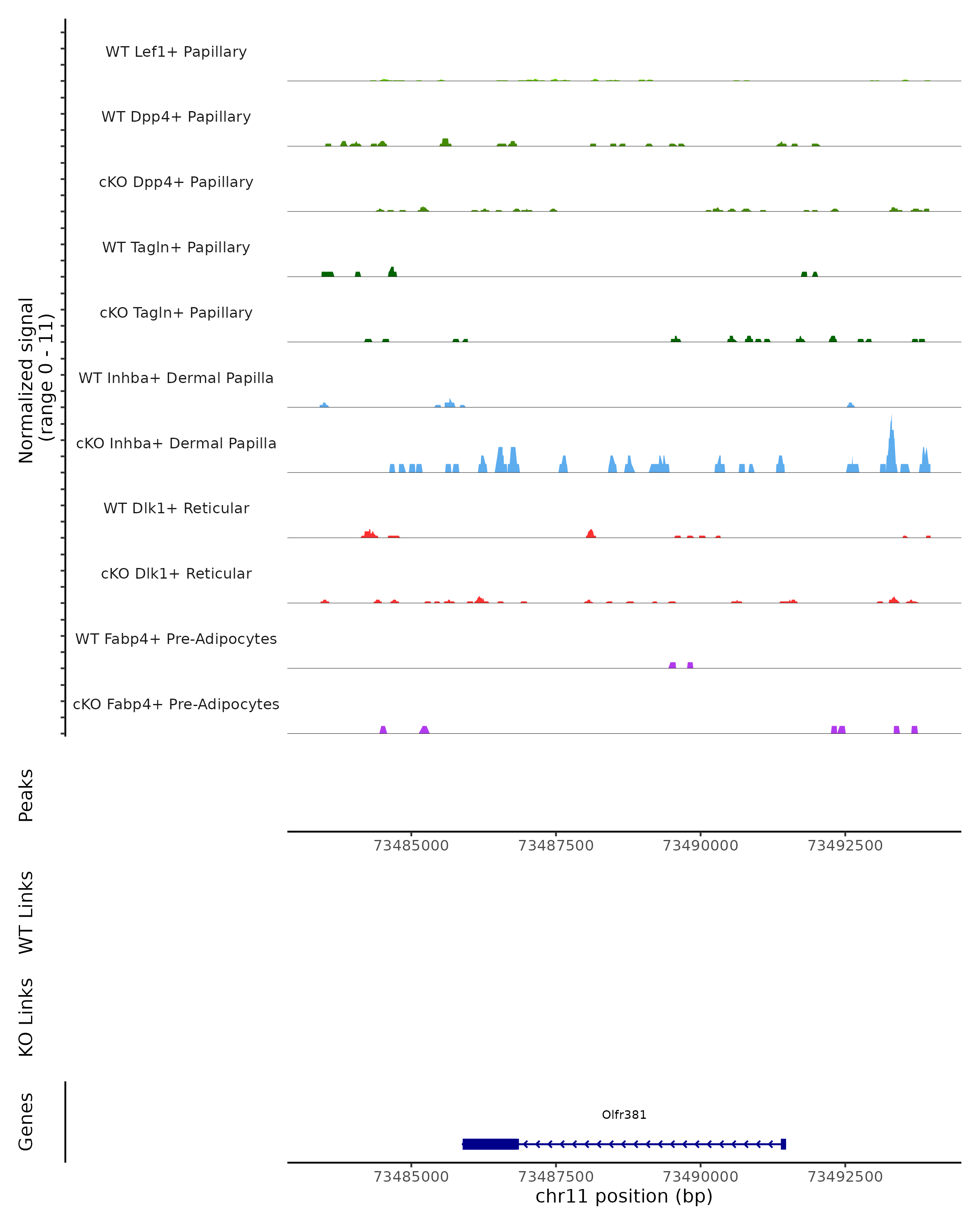 Normalized signal
(range 0 - 11)

WT Lef1+ Papillary
WT Dpp4+ Papillary
cKO Dpp4+ Papillary
WT Tagln+ Papillary
cKO Tagln+ Papillary
WT Inhba+ Dermal Papilla
cKO Inhba+ Dermal Papilla
WT Dlk1+ Reticular
cKO Dlk1+ Reticular
WT Fabp4+ Pre-Adipocytes
cKO Fabp4+ Pre-Adipocytes

Peaks

73485000 73487500 73490000 73492500

WT Links

KO Links

Genes

Olfr381

73485000 73487500 73490000 73492500
chr11 position (bp)